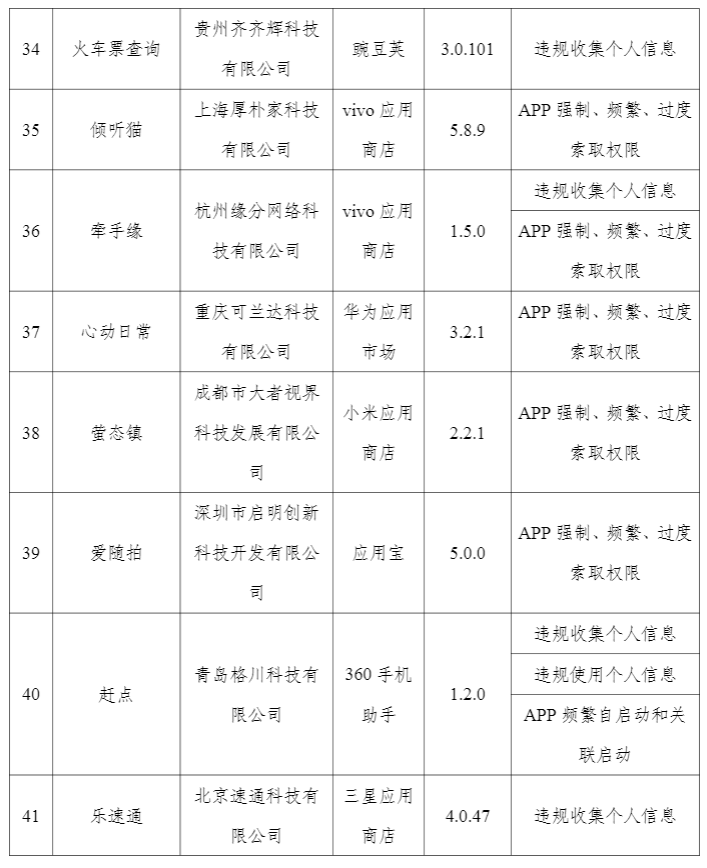 | 34 | 火车票查询 | 贵州齐齐辉科技有限公司 | 豌豆荚 | 3.0.101 | 违规收集个人信息 |
|---|---|---|---|---|---|
| 35 | 倾听猫 | 上海厚朴家科技有限公司 | vivo 应用商店 | 5.8.9 | APP 强制、频繁、过度索取权限 |
| 36 | 牵手缘 | 杭州缘分网络科技有限公司 | vivo 应用商店 | 1.5.0 | 违规收集个人信息 |
| | | | | | APP 强制、频繁、过度索取权限 |
| 37 | 心动日常 | 重庆可兰达科技有限公司 | 华为应用市场 | 3.2.1 | APP 强制、频繁、过度索取权限 |
| 38 | 萤态镇 | 成都市大者视界科技发展有限公司 | 小米应用商店 | 2.2.1 | APP 强制、频繁、过度索取权限 |
| 39 | 爱随拍 | 深圳市启明创新科技开发有限公司 | 应用宝 | 5.0.0 | APP 强制、频繁、过度索取权限 |
| 40 | 赶点 | 青岛格川科技有限公司 | 360 手机助手 | 1.2.0 | 违规收集个人信息 |
| | | | | | 违规使用个人信息 |
| | | | | | APP 频繁自启动和关联启动 |
| 41 | 乐速通 | 北京速通科技有限公司 | 三星应用商店 | 4.0.47 | 违规收集个人信息 |